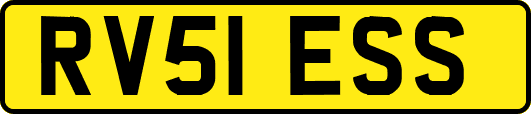 RV51 ESS